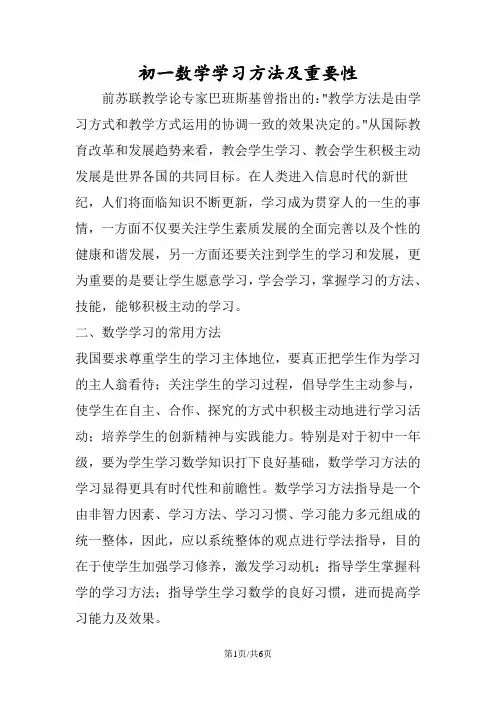 初一数学学习方法及重要性

前苏联教学论专家巴班斯基曾指出的:"教学方法是由学习方式和教学方式运用的协调一致的效果决定的。"从国际教育改革和发展趋势来看，教会学生学习、教会学生积极主动发展是世界各国的共同目标。在人类进入信息时代的新世纪，人们将面临知识不断更新，学习成为贯穿人的一生的事情，一方面不仅要关注学生素质发展的全面完善以及个性的健康和谐发展，另一方面还要关注到学生的学习和发展，更为重要的是要让学生愿意学习，学会学习，掌握学习的方法、技能，能够积极主动的学习。

二、数学学习的常用方法

我国要求尊重学生的学习主体地位，要真正把学生作为学习的主人翁看待；关注学生的学习过程，倡导学生主动参与，使学生在自主、合作、探究的方式中积极主动地进行学习活动；培养学生的创新精神与实践能力。特别是对于初中一年级，要为学生学习数学知识打下良好基础，数学学习方法的学习显得更具有时代性和前瞻性。数学学习方法指导是一个由非智力因素、学习方法、学习习惯、学习能力多元组成的统一整体，因此，应以系统整体的观点进行学法指导，目的在于使学生加强学习修养，激发学习动机；指导学生掌握科学的学习方法；指导学生学习数学的良好习惯，进而提高学习能力及效果。

第1页/共6页